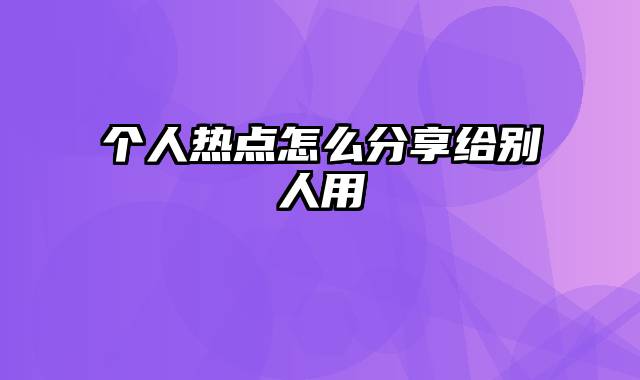 个人热点怎么分享给别人用